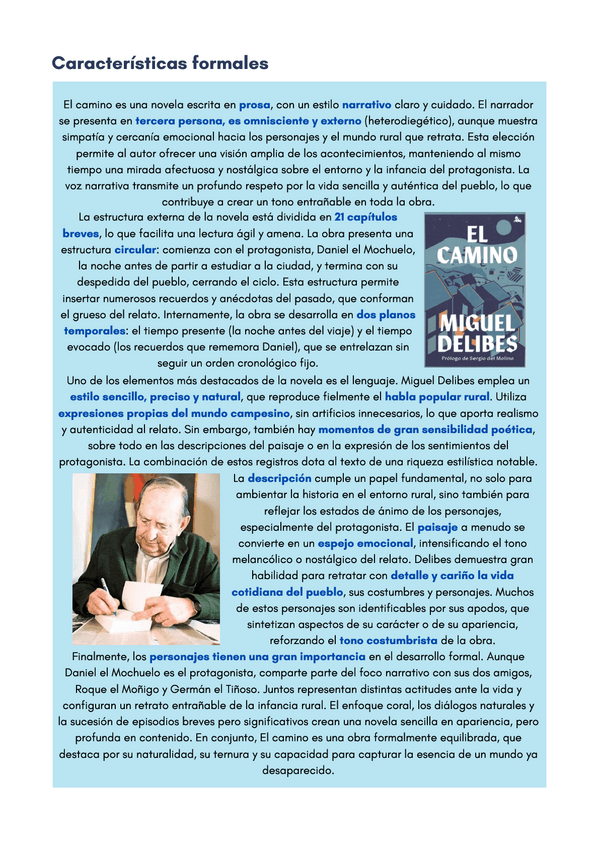 Características formales

El camino es una novela escrita en prosa, con un estilo narrativo claro y cuidado. El narrador se presenta en tercera persona, es omnisciente y externo (heterodiegético), aunque muestra simpatía y cercanía emocional hacia los personajes y el mundo rural que retrata. Esta elección permite al autor ofrecer una visión amplia de los acontecimientos, manteniendo al mismo tiempo una mirada afectuosa y nostálgica sobre el entorno y la infancia del protagonista. La voz narrativa transmite un profundo respeto por la vida sencilla y auténtica del pueblo, lo que contribuye a crear un tono entrañable en toda la obra.

La estructura externa de la novela está dividida en 21 capítulos breves, lo que facilita una lectura ágil y amena. La obra presenta una estructura circular: comienza con el protagonista, Daniel el Mochuelo, la noche antes de partir a estudiar a la ciudad, y termina con su despedida del pueblo, cerrando el ciclo. Esta estructura permite insertar numerosos recuerdos y anécdotas del pasado, que conforman el grueso del relato. Internamente, la obra se desarrolla en dos planos temporales: el tiempo presente (la noche antes del viaje) y el tiempo evocado (los recuerdos que rememora Daniel), que se entrelazan sin seguir un orden cronológico fijo.

EL CAMINO
MIGUEL DELIBES
Prólogo de Sergio del Molino

Uno de los elementos más destacados de la novela es el lenguaje. Miguel Delibes emplea un estilo sencillo, preciso y natural, que reproduce fielmente el habla popular rural. Utiliza expresiones propias del mundo campesino, sin artificios innecesarios, lo que aporta realismo y autenticidad al relato. Sin embargo, también hay momentos de gran sensibilidad poética, sobre todo en las descripciones del paisaje o en la expresión de los sentimientos del protagonista. La combinación de estos registros dota al texto de una riqueza estilística notable.

La descripción cumple un papel fundamental, no solo para ambientar la historia en el entorno rural, sino también para reflejar los estados de ánimo de los personajes, especialmente del protagonista. El paisaje a menudo se convierte en un espejo emocional, intensificando el tono melancólico o nostálgico del relato. Delibes demuestra gran habilidad para retratar con detalle y cariño la vida cotidiana del pueblo, sus costumbres y personajes. Muchos de estos personajes son identificables por sus apodos, que sintetizan aspectos de su carácter o de su apariencia, reforzando el tono costumbrista de la obra.

Finalmente, los personajes tienen una gran importancia en el desarrollo formal. Aunque Daniel el Mochuelo es el protagonista, comparte parte del foco narrativo con sus dos amigos, Roque el Moñigo y Germán el Tiñoso. Juntos representan distintas actitudes ante la vida y configuran un retrato entrañable de la infancia rural. El enfoque coral, los diálogos naturales y la sucesión de episodios breves pero significativos crean una novela sencilla en apariencia, pero profunda en contenido. En conjunto, El camino es una obra formalmente equilibrada, que destaca por su naturalidad, su ternura y su capacidad para capturar la esencia de un mundo ya desaparecido.